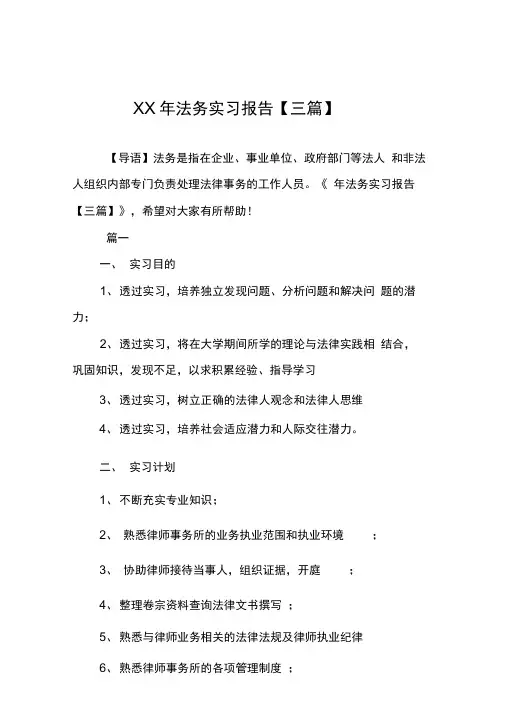 XX 年法务实习报告【三篇】

【导语】法务是指在企业、事业单位、政府部门等法人 和非法人组织内部专门负责处理法律事务的工作人员。《 年法务实习报告【三篇】》，希望对大家有所帮助！

篇一

一、 实习目的

1、透过实习，培养独立发现问题、分析问题和解决问 题的潜力；

2、透过实习，将在大学期间所学的理论与法律实践相 结合，巩固知识，发现不足，以求积累经验、指导学习

3、透过实习，树立正确的法律人观念和法律人思维

4、透过实习，培养社会适应潜力和人际交往潜力。

二、 实习计划

1、不断充实专业知识；

2、 熟悉律师事务所的业务执业范围和执业环境 ；

3、 协助律师接待当事人，组织证据，开庭 ；

4、整理卷宗资料查询法律文书撰写 ；

5、熟悉与律师业务相关的法律法规及律师执业纪律

6、熟悉律师事务所的各项管理制度 ；